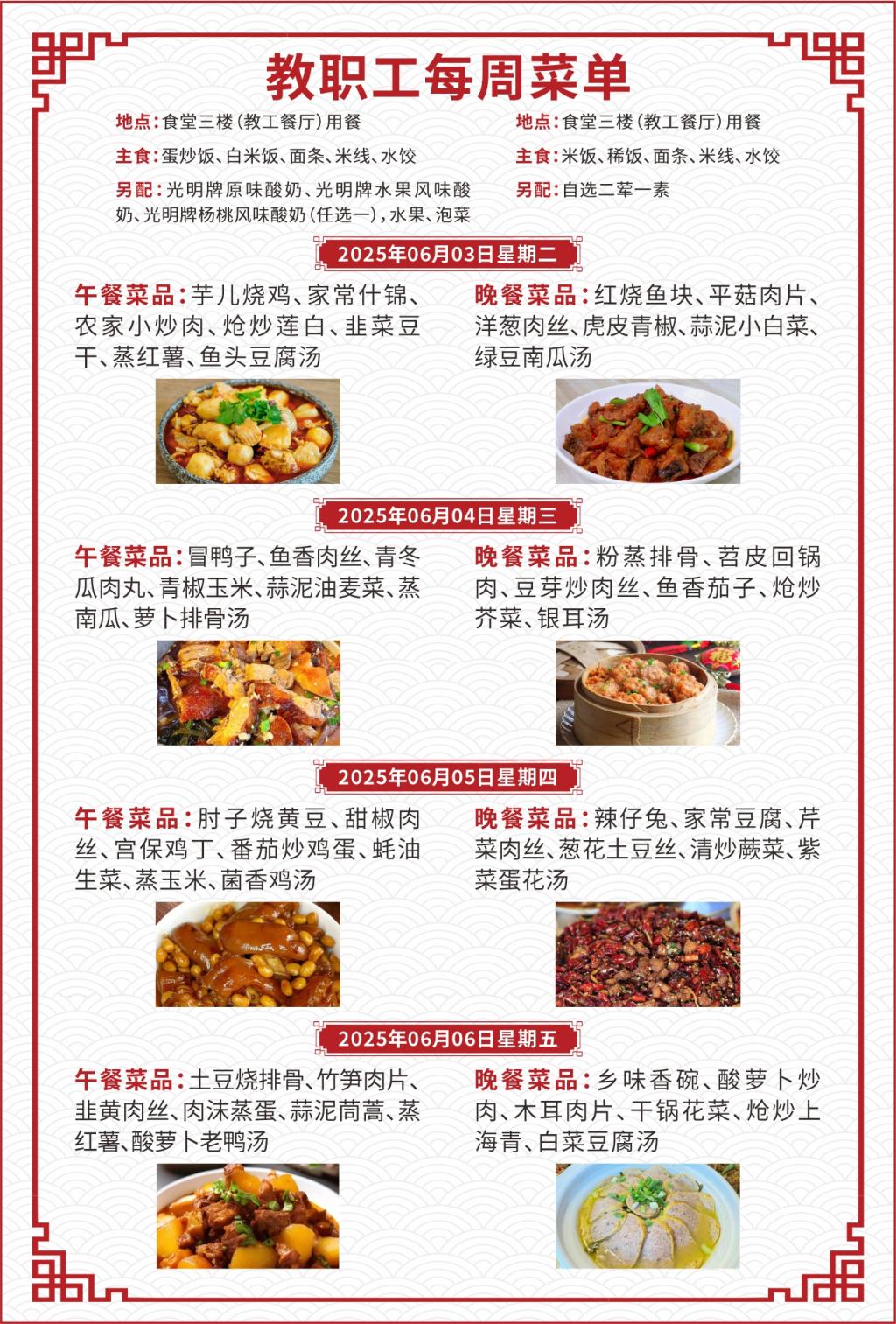 教职工每周菜单

地点:食堂三楼(教工餐厅)用餐

主食:蛋炒饭、白米饭、面条、米线、水饺

另配:光明牌原味酸奶、光明牌水果风味酸奶、光明牌杨桃风味酸奶(任选一),水果、泡菜

地点:食堂三楼(教工餐厅)用餐

主食:米饭、稀饭、面条、米线、水饺

另配:自选二荤一素

2025年06月03日星期二

午餐菜品:芋儿烧鸡、家常什锦、农家小炒肉、炝炒莲白、韭菜豆干、蒸红薯、鱼头豆腐汤

晚餐菜品:红烧鱼块、平菇肉片、洋葱肉丝、虎皮青椒、蒜泥小白菜、绿豆南瓜汤

2025年06月04日星期三

午餐菜品:冒鸭子、鱼香肉丝、青冬瓜肉丸、青椒玉米、蒜泥油麦菜、蒸南瓜、萝卜排骨汤

晚餐菜品:粉蒸排骨、苕皮回锅肉、豆芽炒肉丝、鱼香茄子、炝炒芥菜、银耳汤

2025年06月05日星期四

午餐菜品:肘子烧黄豆、甜椒肉丝、宫保鸡丁、番茄炒鸡蛋、蚝油生菜、蒸玉米、菌香鸡汤

晚餐菜品:辣仔兔、家常豆腐、芹菜肉丝、葱花土豆丝、清炒蕨菜、紫菜蛋花汤

2025年06月06日星期五

午餐菜品:土豆烧排骨、竹笋肉片、韭黄肉丝、肉沫蒸蛋、蒜泥茼蒿、蒸红薯、酸萝卜老鸭汤

晚餐菜品:乡味香碗、酸萝卜炒肉、木耳肉片、干锅花菜、炝炒上海青、白菜豆腐汤